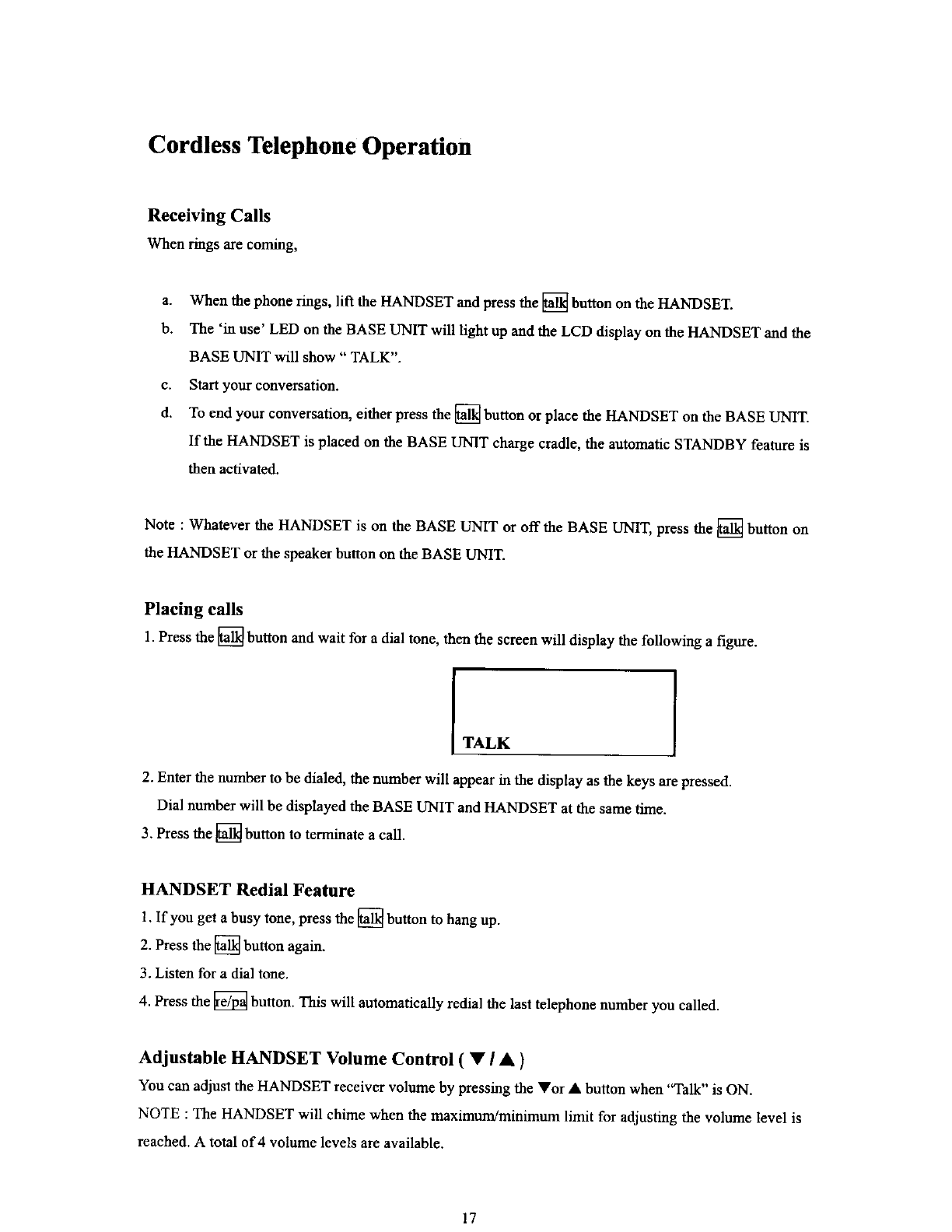 Cordless Telephone Operation

Receiving Calls

When rings are coming,

a. When the phone rings, lift the HANDSET and press the talk button on the HANDSET.

b. The 'in use' LED on the BASE UNIT will light up and the LCD display on the HANDSET and the BASE UNIT will show " TALK".

c. Start your conversation.

d. To end your conversation, either press the talk button or place the HANDSET on the BASE UNIT. If the HANDSET is placed on the BASE UNIT charge cradle, the automatic STANDBY feature is then activated.

Note : Whatever the HANDSET is on the BASE UNIT or off the BASE UNIT, press the talk button on the HANDSET or the speaker button on the BASE UNIT.

Placing calls

1. Press the talk button and wait for a dial tone, then the screen will display the following a figure.

TALK

2. Enter the number to be dialed, the number will appear in the display as the keys are pressed. Dial number will be displayed the BASE UNIT and HANDSET at the same time.

3. Press the talk button to terminate a call.

HANDSET Redial Feature

1. If you get a busy tone, press the talk button to hang up.

2. Press the talk button again.

3. Listen for a dial tone.

4. Press the re/pa button. This will automatically redial the last telephone number you called.

Adjustable HANDSET Volume Control ( ▼ / ▲ )

You can adjust the HANDSET receiver volume by pressing the ▼or ▲ button when "Talk" is ON.

NOTE : The HANDSET will chime when the maximum/minimum limit for adjusting the volume level is reached. A total of 4 volume levels are available.

17